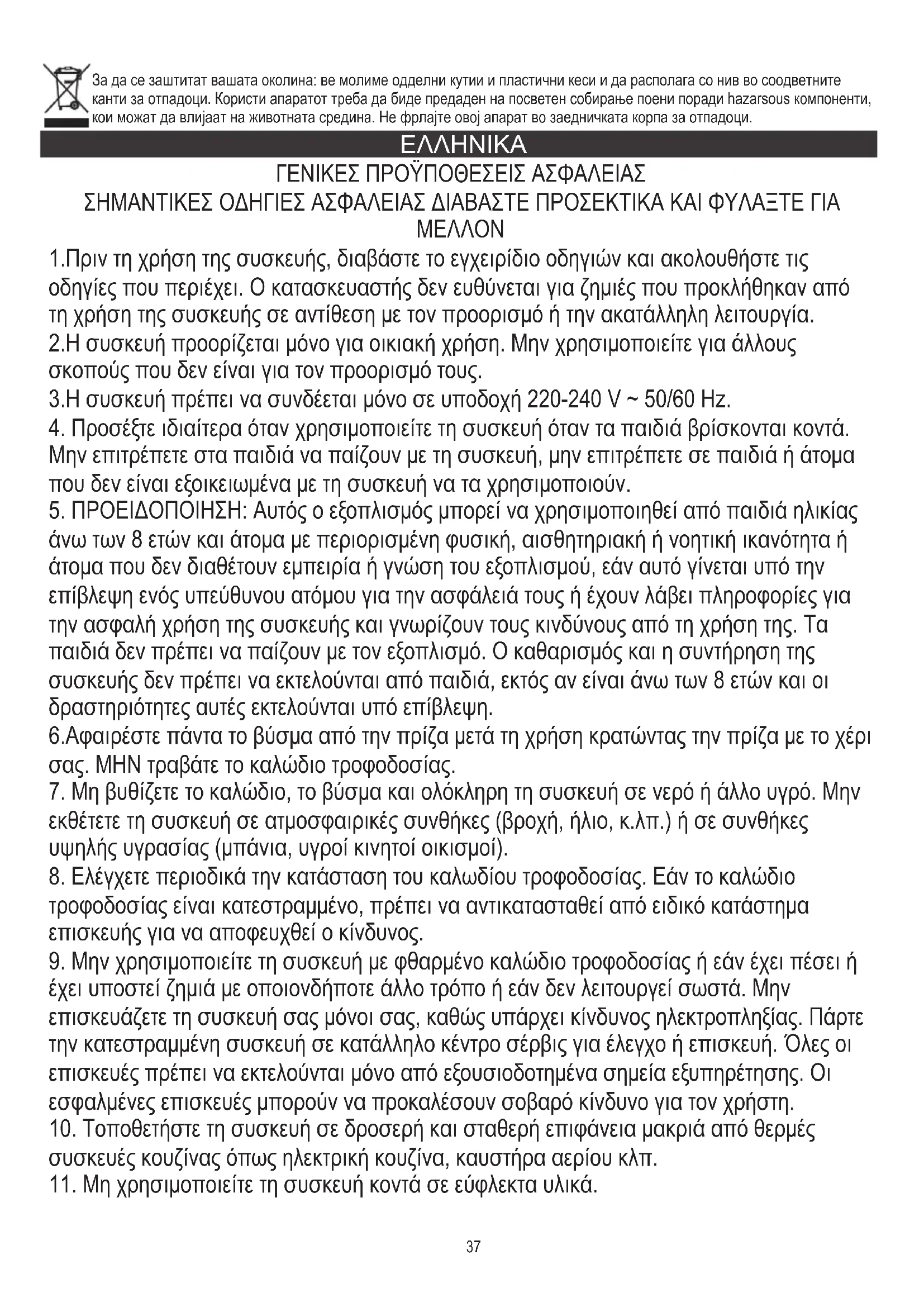 За да се заштитат вашата околина: ве молиме одделни кутии и пластични кеси и да располага со нив во соодветните канти за отпадоци. Користи апаратот треба да биде предаден на посветен собирање поени поради hazarsous компоненти, кои можат да влијаат на животната средина. Не фрлајте овој апарат во заедничката корпа за отпадоци.

ΕΛΛΗΝΙΚΑ

ΓΕΝΙΚΕΣ ΠΡΟΫΠΟΘΕΣΕΙΣ ΑΣΦΑΛΕΙΑΣ
ΣΗΜΑΝΤΙΚΕΣ ΟΔΗΓΙΕΣ ΑΣΦΑΛΕΙΑΣ ΔΙΑΒΑΣΤΕ ΠΡΟΣΕΚΤΙΚΑ ΚΑΙ ΦΥΛΑΞΤΕ ΓΙΑ ΜΕΛΛΟΝ

1.Πριν τη χρήση της συσκευής, διαβάστε το εγχειρίδιο οδηγιών και ακολουθήστε τις οδηγίες που περιέχει. Ο κατασκευαστής δεν ευθύνεται για ζημιές που προκλήθηκαν από τη χρήση της συσκευής σε αντίθεση με τον προορισμό ή την ακατάλληλη λειτουργία.
2.Η συσκευή προορίζεται μόνο για οικιακή χρήση. Μην χρησιμοποιείτε για άλλους σκοπούς που δεν είναι για τον προορισμό τους.
3.Η συσκευή πρέπει να συνδέεται μόνο σε υποδοχή 220-240 V ~ 50/60 Hz.
4. Προσέξτε ιδιαίτερα όταν χρησιμοποιείτε τη συσκευή όταν τα παιδιά βρίσκονται κοντά. Μην επιτρέπετε στα παιδιά να παίζουν με τη συσκευή, μην επιτρέπετε σε παιδιά ή άτομα που δεν είναι εξοικειωμένα με τη συσκευή να τα χρησιμοποιούν.
5. ΠΡΟΕΙΔΟΠΟΙΗΣΗ: Αυτός ο εξοπλισμός μπορεί να χρησιμοποιηθεί από παιδιά ηλικίας άνω των 8 ετών και άτομα με περιορισμένη φυσική, αισθητηριακή ή νοητική ικανότητα ή άτομα που δεν διαθέτουν εμπειρία ή γνώση του εξοπλισμού, εάν αυτό γίνεται υπό την επίβλεψη ενός υπεύθυνου ατόμου για την ασφάλειά τους ή έχουν λάβει πληροφορίες για την ασφαλή χρήση της συσκευής και γνωρίζουν τους κινδύνους από τη χρήση της. Τα παιδιά δεν πρέπει να παίζουν με τον εξοπλισμό. Ο καθαρισμός και η συντήρηση της συσκευής δεν πρέπει να εκτελούνται από παιδιά, εκτός αν είναι άνω των 8 ετών και οι δραστηριότητες αυτές εκτελούνται υπό επίβλεψη.
6.Αφαιρέστε πάντα το βύσμα από την πρίζα μετά τη χρήση κρατώντας την πρίζα με το χέρι σας. ΜΗΝ τραβάτε το καλώδιο τροφοδοσίας.
7. Μη βυθίζετε το καλώδιο, το βύσμα και ολόκληρη τη συσκευή σε νερό ή άλλο υγρό. Μην εκθέτετε τη συσκευή σε ατμοσφαιρικές συνθήκες (βροχή, ήλιο, κ.λπ.) ή σε συνθήκες υψηλής υγρασίας (μπάνια, υγροί κινητοί οικισμοί).
8. Ελέγχετε περιοδικά την κατάσταση του καλωδίου τροφοδοσίας. Εάν το καλώδιο τροφοδοσίας είναι κατεστραμμένο, πρέπει να αντικατασταθεί από ειδικό κατάστημα επισκευής για να αποφευχθεί ο κίνδυνος.
9. Μην χρησιμοποιείτε τη συσκευή με φθαρμένο καλώδιο τροφοδοσίας ή εάν έχει πέσει ή έχει υποστεί ζημιά με οποιονδήποτε άλλο τρόπο ή εάν δεν λειτουργεί σωστά. Μην επισκευάζετε τη συσκευή σας μόνοι σας, καθώς υπάρχει κίνδυνος ηλεκτροπληξίας. Πάρτε την κατεστραμμένη συσκευή σε κατάλληλο κέντρο σέρβις για έλεγχο ή επισκευή. Όλες οι επισκευές πρέπει να εκτελούνται μόνο από εξουσιοδοτημένα σημεία εξυπηρέτησης. Οι εσφαλμένες επισκευές μπορούν να προκαλέσουν σοβαρό κίνδυνο για τον χρήστη.
10. Τοποθετήστε τη συσκευή σε δροσερή και σταθερή επιφάνεια μακριά από θερμές συσκευές κουζίνας όπως ηλεκτρική κουζίνα, καυστήρα αερίου κλπ.
11. Μη χρησιμοποιείτε τη συσκευή κοντά σε εύφλεκτα υλικά.

37